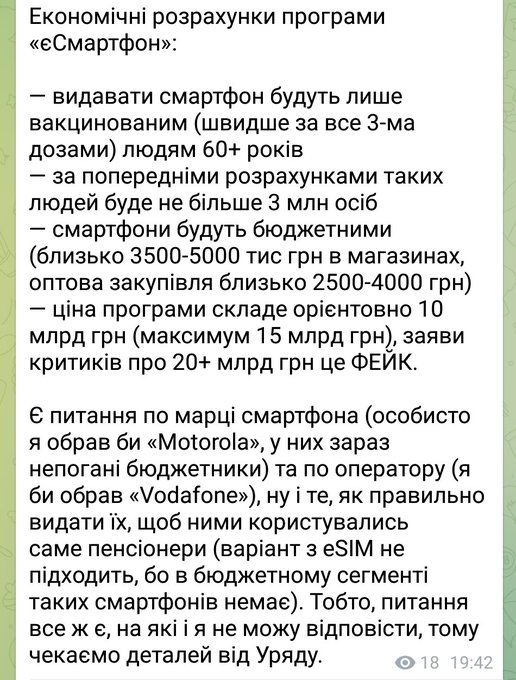 Економічні розрахунки програми «єСмартфон»:

— видавати смартфон будуть лише вакцинованим (швидше за все 3-ма дозами) людям 60+ років
— за попередніми розрахунками таких людей буде не більше 3 млн осіб
— смартфони будуть бюджетними (близько 3500-5000 тис грн в магазинах, оптова закупівля близько 2500-4000 грн)
— ціна програми складе орієнтовно 10 млрд грн (максимум 15 млрд грн), заяви критиків про 20+ млрд грн це ФЕЙК.

Є питання по марці смартфона (особисто я обрав би «Motorola», у них зараз непогані бюджетники) та по оператору (я би обрав «Vodafone»), ну і те, як правильно видати їх, щоб ними користувались саме пенсіонери (варіант з eSIM не підходить, бо в бюджетному сегменті таких смартфонів немає). Тобто, питання все ж є, на які і я не можу відповісти, тому чекаємо деталей від Уряду.

18 19:42